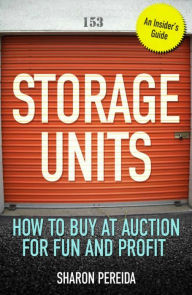 153

An Insider's Guide

STORAGE UNITS

HOW TO BUY AT AUCTION FOR FUN AND PROFIT

SHARON PEREIDA